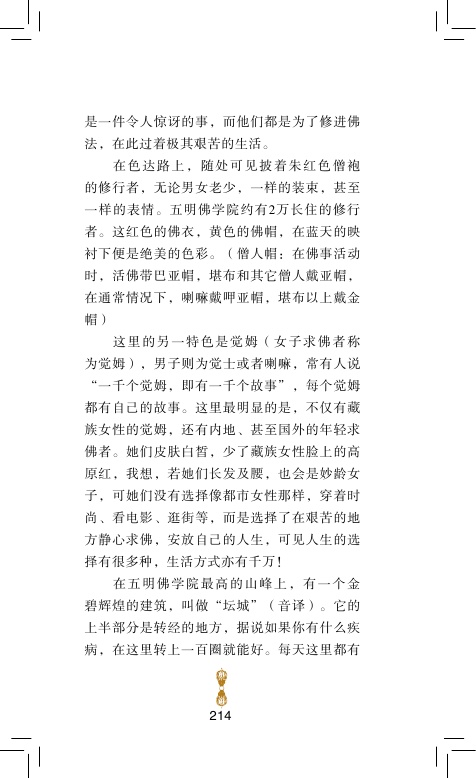 是一件令人惊讶的事，而他们都是为了修进佛法，在此过着极其艰苦的生活。

在色达路上，随处可见披着朱红色僧袍的修行者，无论男女老少，一样的装束，甚至一样的表情。五明佛学院约有2万长住的修行者。这红色的佛衣，黄色的佛帽，在蓝天的映衬下便是绝美的色彩。（僧人帽：在佛事活动时，活佛带巴亚帽，堪布和其它僧人戴亚帽，在通常情况下，喇嘛戴呷亚帽，堪布以上戴金帽）

这里的另一特色是觉姆（女子求佛者称为觉姆），男子则为觉士或者喇嘛，常有人说“一千个觉姆，即有一千个故事”，每个觉姆都有自己的故事。这里最明显的是，不仅有藏族女性的觉姆，还有内地、甚至国外的年轻求佛者。她们皮肤白皙，少了藏族女性脸上的高原红，我想，若她们长发及腰，也会是妙龄女子，可她们没有选择像都市女性那样，穿着时尚、看电影、逛街等，而是选择了在艰苦的地方静心求佛，安放自己的人生，可见人生的选择有很多种，生活方式亦有千万！

在五明佛学院最高的山峰上，有一个金碧辉煌的建筑，叫做“坛城”（音译）。它的上半部分是转经的地方，据说如果你有什么疾病，在这里转上一百圈就能好。每天这里都有

214